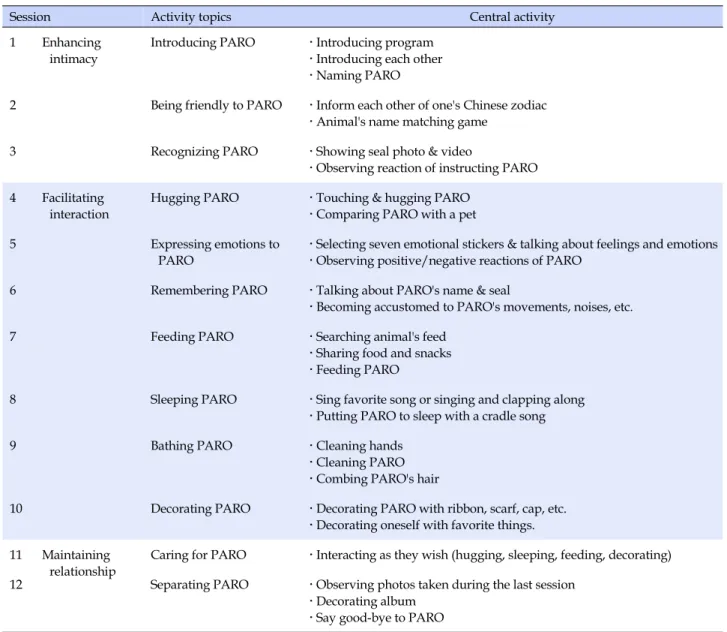 | Session | | Activity topics | Central activity |
|---|---|---|---|
| 1 | Enhancing intimacy | Introducing PARO | · Introducing program · Introducing each other · Naming PARO |
| 2 | | Being friendly to PARO | · Inform each other of one's Chinese zodiac · Animal's name matching game |
| 3 | | Recognizing PARO | · Showing seal photo & video · Observing reaction of instructing PARO |
| 4 | Facilitating interaction | Hugging PARO | · Touching & hugging PARO · Comparing PARO with a pet |
| 5 | | Expressing emotions to PARO | · Selecting seven emotional stickers & talking about feelings and emotions · Observing positive/negative reactions of PARO |
| 6 | | Remembering PARO | · Talking about PARO's name & seal · Becoming accustomed to PARO's movements, noises, etc. |
| 7 | | Feeding PARO | · Searching animal's feed · Sharing food and snacks · Feeding PARO |
| 8 | | Sleeping PARO | · Sing favorite song or singing and clapping along · Putting PARO to sleep with a cradle song |
| 9 | | Bathing PARO | · Cleaning hands · Cleaning PARO · Combing PARO's hair |
| 10 | | Decorating PARO | · Decorating PARO with ribbon, scarf, cap, etc. · Decorating oneself with favorite things. |
| 11 | Maintaining relationship | Caring for PARO | · Interacting as they wish (hugging, sleeping, feeding, decorating) |
| 12 | | Separating PARO | · Observing photos taken during the last session · Decorating album · Say good-bye to PARO |